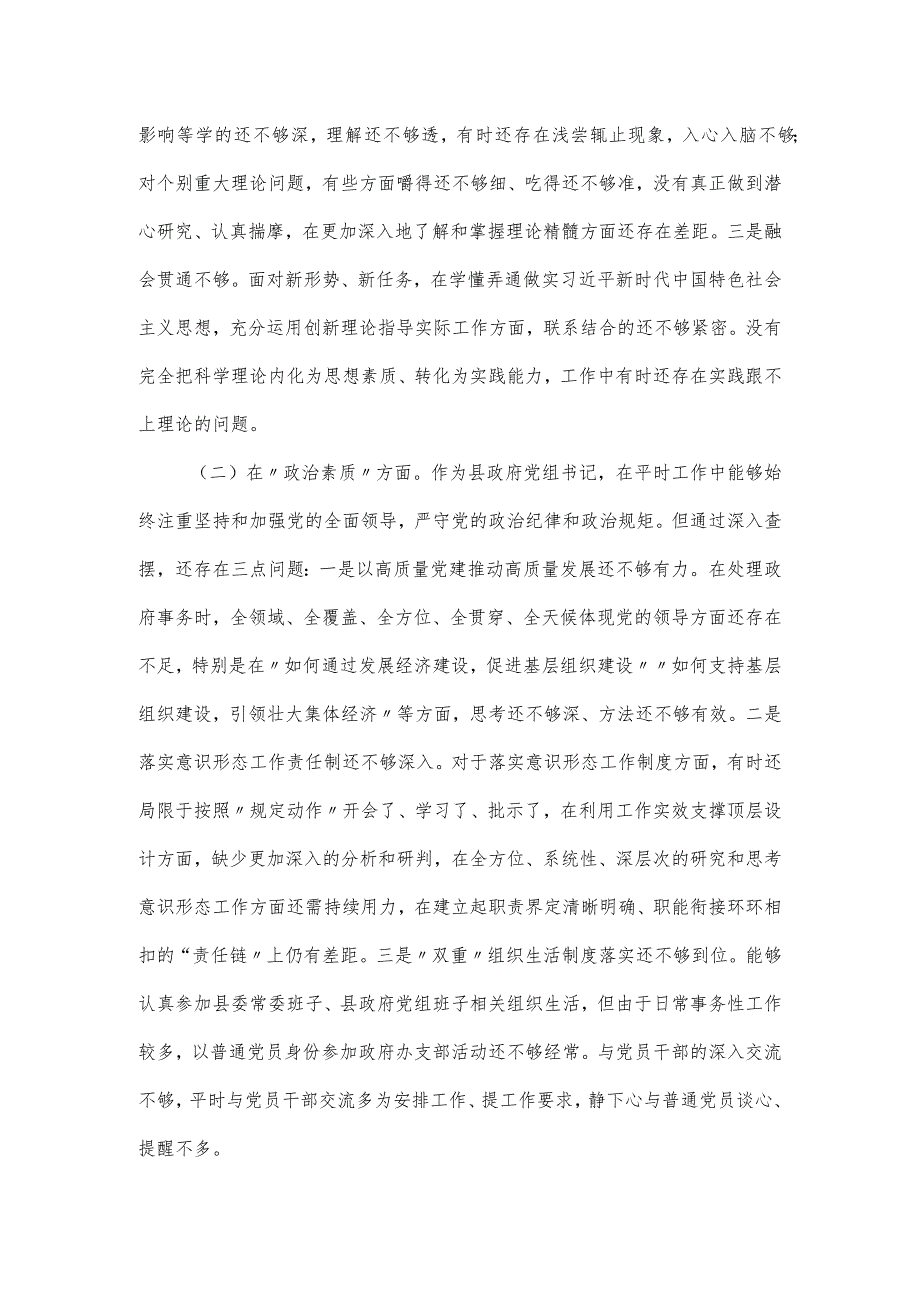 影响等学的还不够深，理解还不够透，有时还存在浅尝辄止现象，入心入脑不够;对个别重大理论问题，有些方面嚼得还不够细、吃得还不够准，没有真正做到潜心研究、认真揣摩，在更加深入地了解和掌握理论精髓方面还存在差距。三是融会贯通不够。面对新形势、新任务，在学懂弄通做实习近平新时代中国特色社会主义思想，充分运用创新理论指导实际工作方面，联系结合的还不够紧密。没有完全把科学理论内化为思想素质、转化为实践能力，工作中有时还存在实践跟不上理论的问题。

（二）在〃政治素质〃方面。作为县政府党组书记，在平时工作中能够始终注重坚持和加强党的全面领导，严守党的政治纪律和政治规矩。但通过深入查摆，还存在三点问题：一是以高质量党建推动高质量发展还不够有力。在处理政府事务时，全领域、全覆盖、全方位、全贯穿、全天候体现党的领导方面还存在不足，特别是在〃如何通过发展经济建设，促进基层组织建设〃〃如何支持基层组织建设，引领壮大集体经济〃等方面，思考还不够深、方法还不够有效。二是落实意识形态工作责任制还不够深入。对于落实意识形态工作制度方面，有时还局限于按照〃规定动作〃开会了、学习了、批示了，在利用工作实效支撑顶层设计方面，缺少更加深入的分析和研判，在全方位、系统性、深层次的研究和思考意识形态工作方面还需持续用力，在建立起职责界定清晰明确、职能衔接环环相扣的“责任链〃上仍有差距。三是〃双重〃组织生活制度落实还不够到位。能够认真参加县委常委班子、县政府党组班子相关组织生活，但由于日常事务性工作较多，以普通党员身份参加政府办支部活动还不够经常。与党员干部的深入交流不够，平时与党员干部交流多为安排工作、提工作要求，静下心与普通党员谈心、提醒不多。